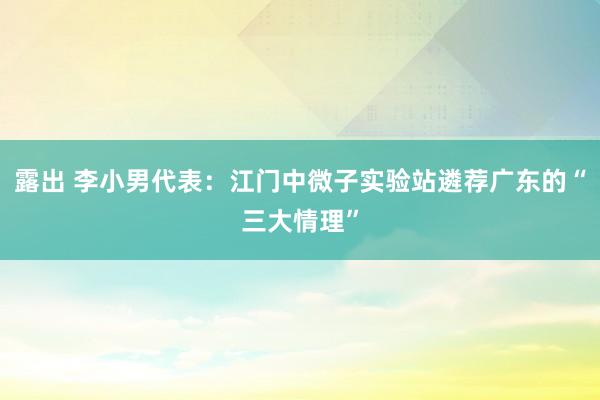 露出 李小男代表：江门中微子实验站遴荐广东的“三大情理”